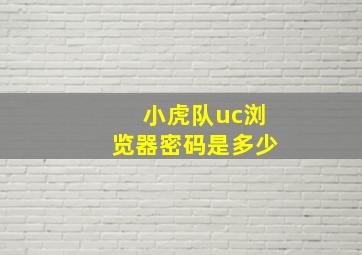 小虎队uc浏览器密码是多少